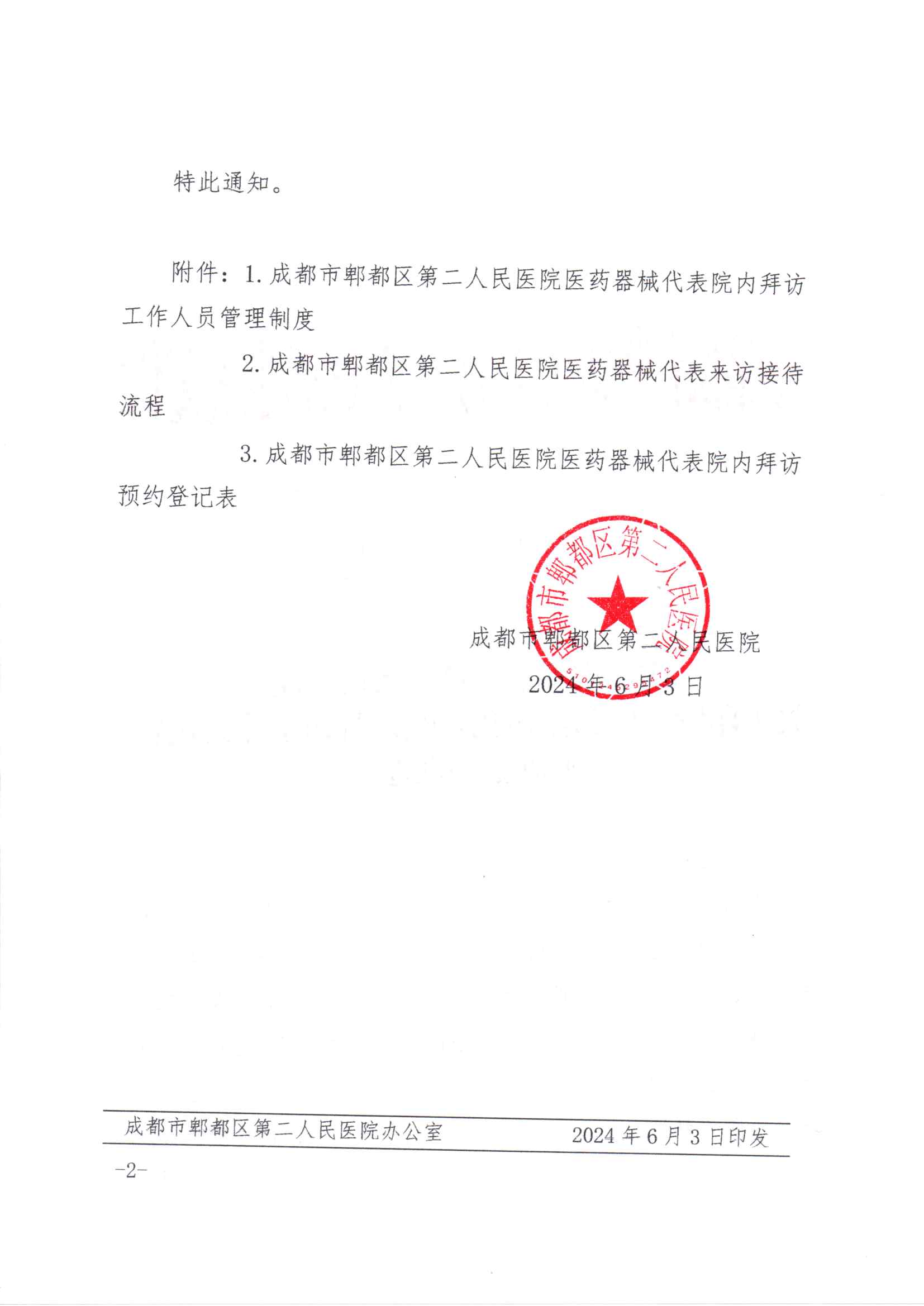 特此通知。

附件：1. 成都市郫都区第二人民医院医药器械代表院内拜访工作人员管理制度

2. 成都市郫都区第二人民医院医药器械代表来访接待流程

3. 成都市郫都区第二人民医院医药器械代表院内拜访预约登记表

成都市郫都区第二人民医院

成都市郫都区第二人民医院

2024 年 6 月 3 日

成都市郫都区第二人民医院办公室　　2024 年 6 月 3 日印发

-2-